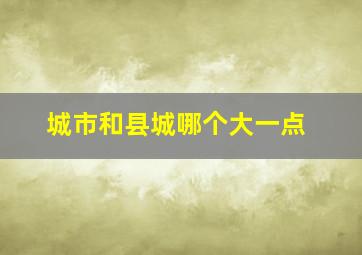 城市和县城哪个大一点